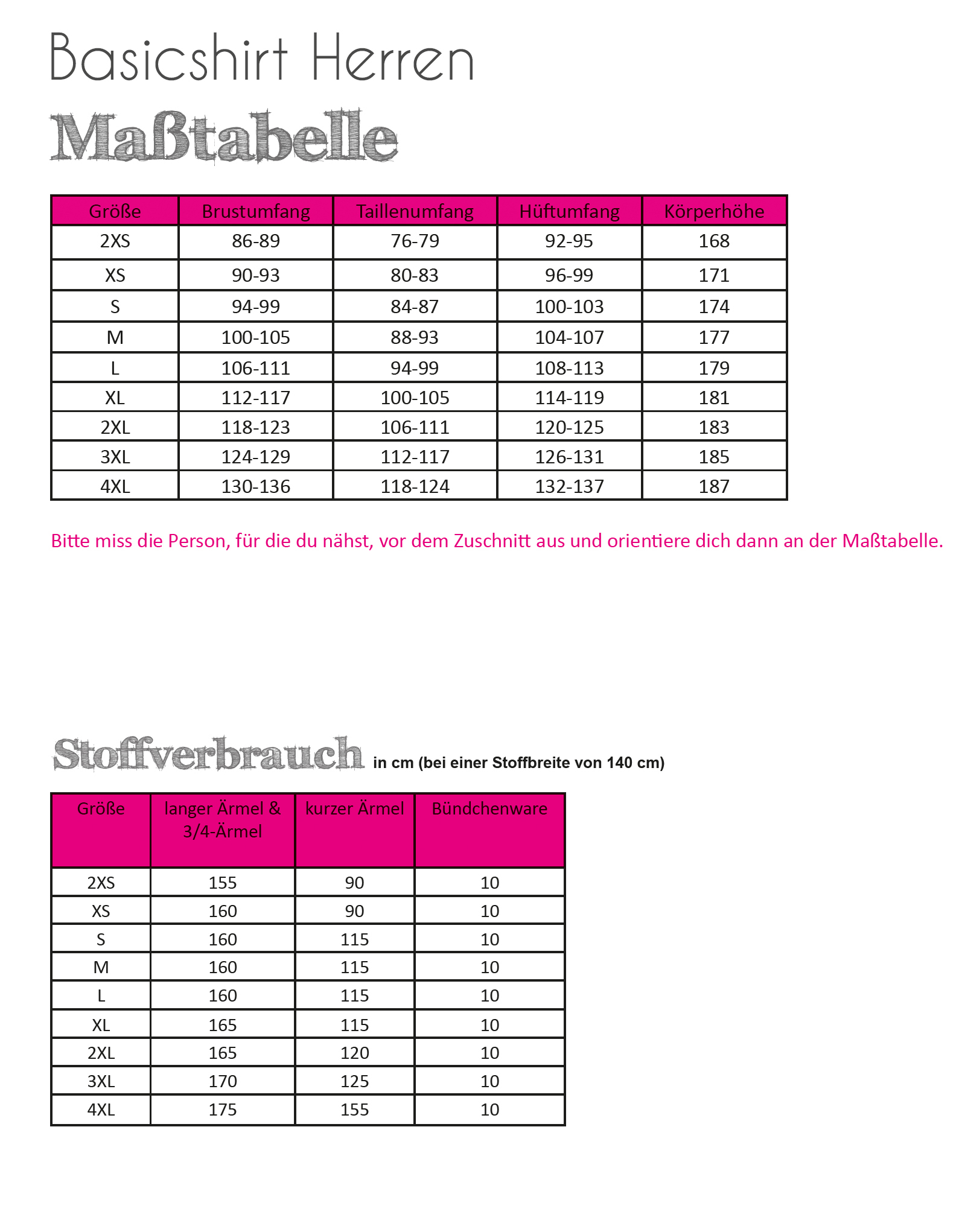 Basicshirt Herren

Maßtabelle

| Größe | Brustumfang | Taillenumfang | Hüftumfang | Körperhöhe |
|---|---|---|---|---|
| 2XS | 86-89 | 76-79 | 92-95 | 168 |
| XS | 90-93 | 80-83 | 96-99 | 171 |
| S | 94-99 | 84-87 | 100-103 | 174 |
| M | 100-105 | 88-93 | 104-107 | 177 |
| L | 106-111 | 94-99 | 108-113 | 179 |
| XL | 112-117 | 100-105 | 114-119 | 181 |
| 2XL | 118-123 | 106-111 | 120-125 | 183 |
| 3XL | 124-129 | 112-117 | 126-131 | 185 |
| 4XL | 130-136 | 118-124 | 132-137 | 187 |

Bitte miss die Person, für die du nähst, vor dem Zuschnitt aus und orientiere dich dann an der Maßtabelle.

Stoffverbrauch in cm (bei einer Stoffbreite von 140 cm)

| Größe | langer Ärmel & 3/4-Ärmel | kurzer Ärmel | Bündchenware |
|---|---|---|---|
| 2XS | 155 | 90 | 10 |
| XS | 160 | 90 | 10 |
| S | 160 | 115 | 10 |
| M | 160 | 115 | 10 |
| L | 160 | 115 | 10 |
| XL | 165 | 115 | 10 |
| 2XL | 165 | 120 | 10 |
| 3XL | 170 | 125 | 10 |
| 4XL | 175 | 155 | 10 |